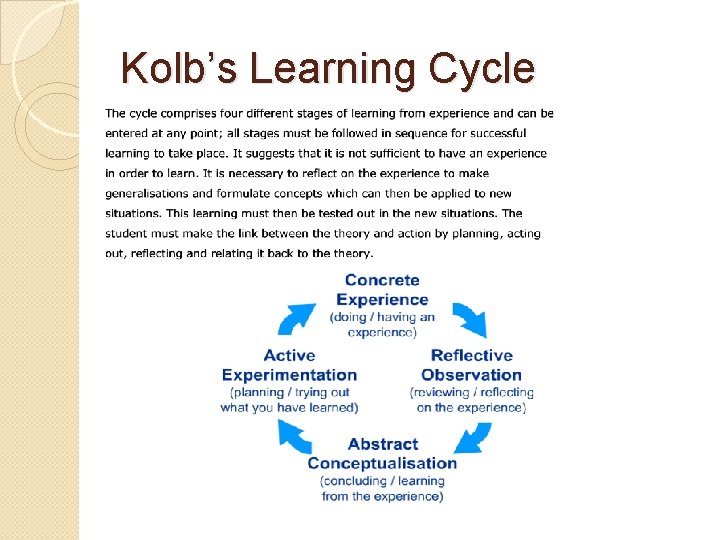 Kolb's Learning Cycle

The cycle comprises four different stages of learning from experience and can be entered at any point; all stages must be followed in sequence for successful learning to take place. It suggests that it is not sufficient to have an experience in order to learn. It is necessary to reflect on the experience to make generalisations and formulate concepts which can then be applied to new situations. This learning must then be tested out in the new situations. The student must make the link between the theory and action by planning, acting out, reflecting and relating it back to the theory.

Concrete Experience
(doing / having an experience)

Reflective Observation
(reviewing / reflecting on the experience)

Abstract Conceptualisation
(concluding / learning from the experience)

Active Experimentation
(planning / trying out what you have learned)